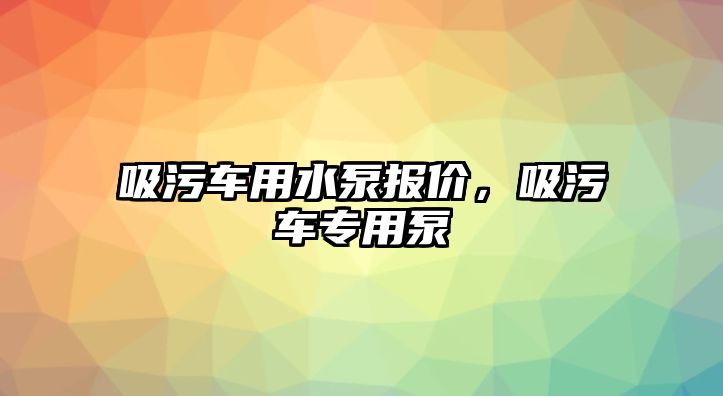 吸污车用水泵报价，吸污车专用泵